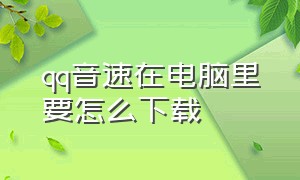 qq音速在电脑里要怎么下载